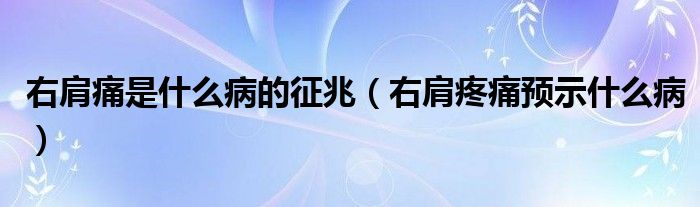 右肩痛是什么病的征兆（右肩疼痛预示什么病）